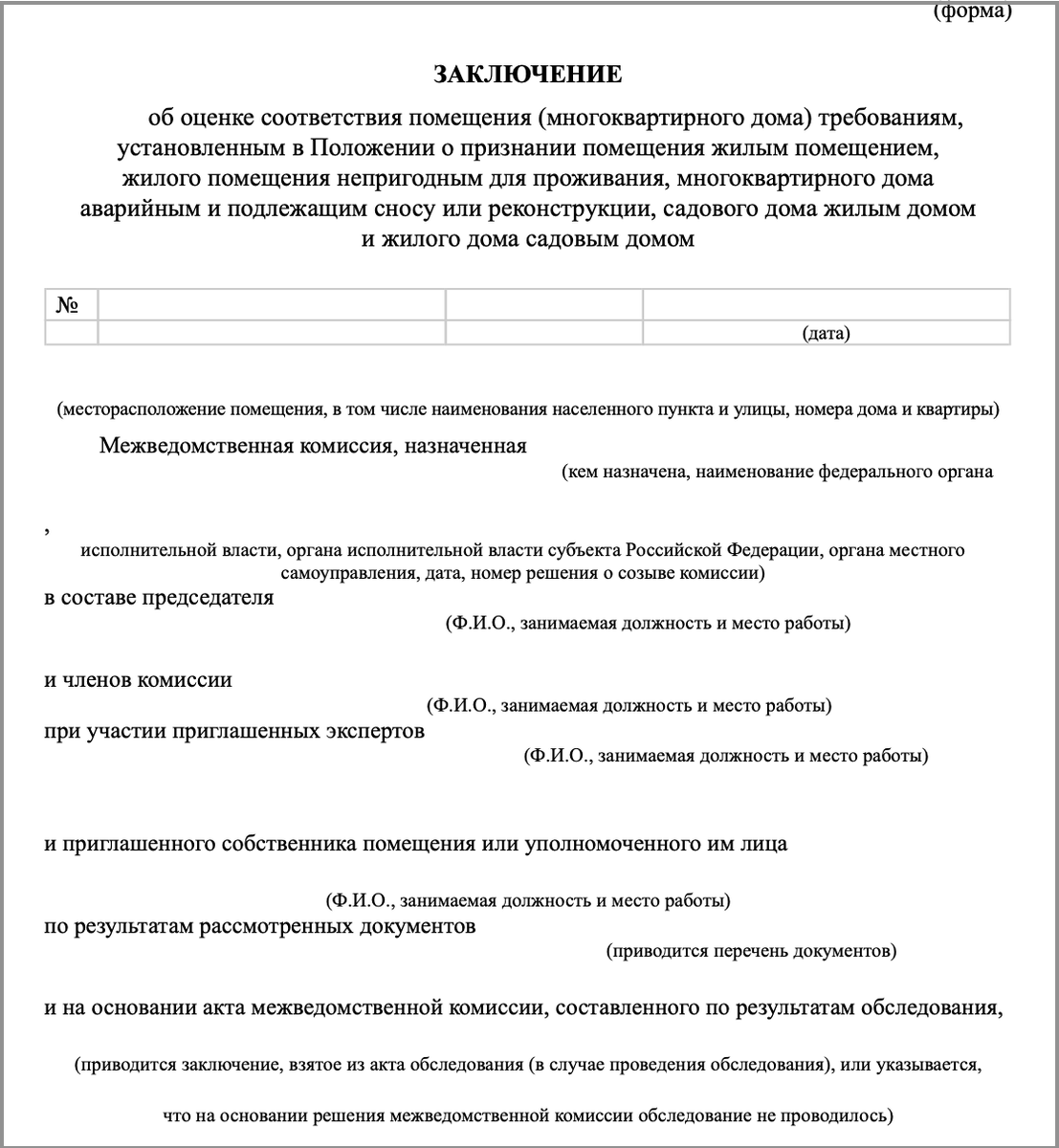 (форма)

ЗАКЛЮЧЕНИЕ

об оценке соответствия помещения (многоквартирного дома) требованиям, установленным в Положении о признании помещения жилым помещением, жилого помещения непригодным для проживания, многоквартирного дома аварийным и подлежащим сносу или реконструкции, садового дома жилым домом и жилого дома садовым домом

| № | | | |
|---|---|---|---|
| | | | (дата) |

(месторасположение помещения, в том числе наименования населенного пункта и улицы, номера дома и квартиры)

Межведомственная комиссия, назначенная

(кем назначена, наименование федерального органа

,

исполнительной власти, органа исполнительной власти субъекта Российской Федерации, органа местного самоуправления, дата, номер решения о созыве комиссии)

в составе председателя

(Ф.И.О., занимаемая должность и место работы)

и членов комиссии

(Ф.И.О., занимаемая должность и место работы)

при участии приглашенных экспертов

(Ф.И.О., занимаемая должность и место работы)

и приглашенного собственника помещения или уполномоченного им лица

(Ф.И.О., занимаемая должность и место работы)

по результатам рассмотренных документов

(приводится перечень документов)

и на основании акта межведомственной комиссии, составленного по результатам обследования,

(приводится заключение, взятое из акта обследования (в случае проведения обследования), или указывается,

что на основании решения межведомственной комиссии обследование не проводилось)